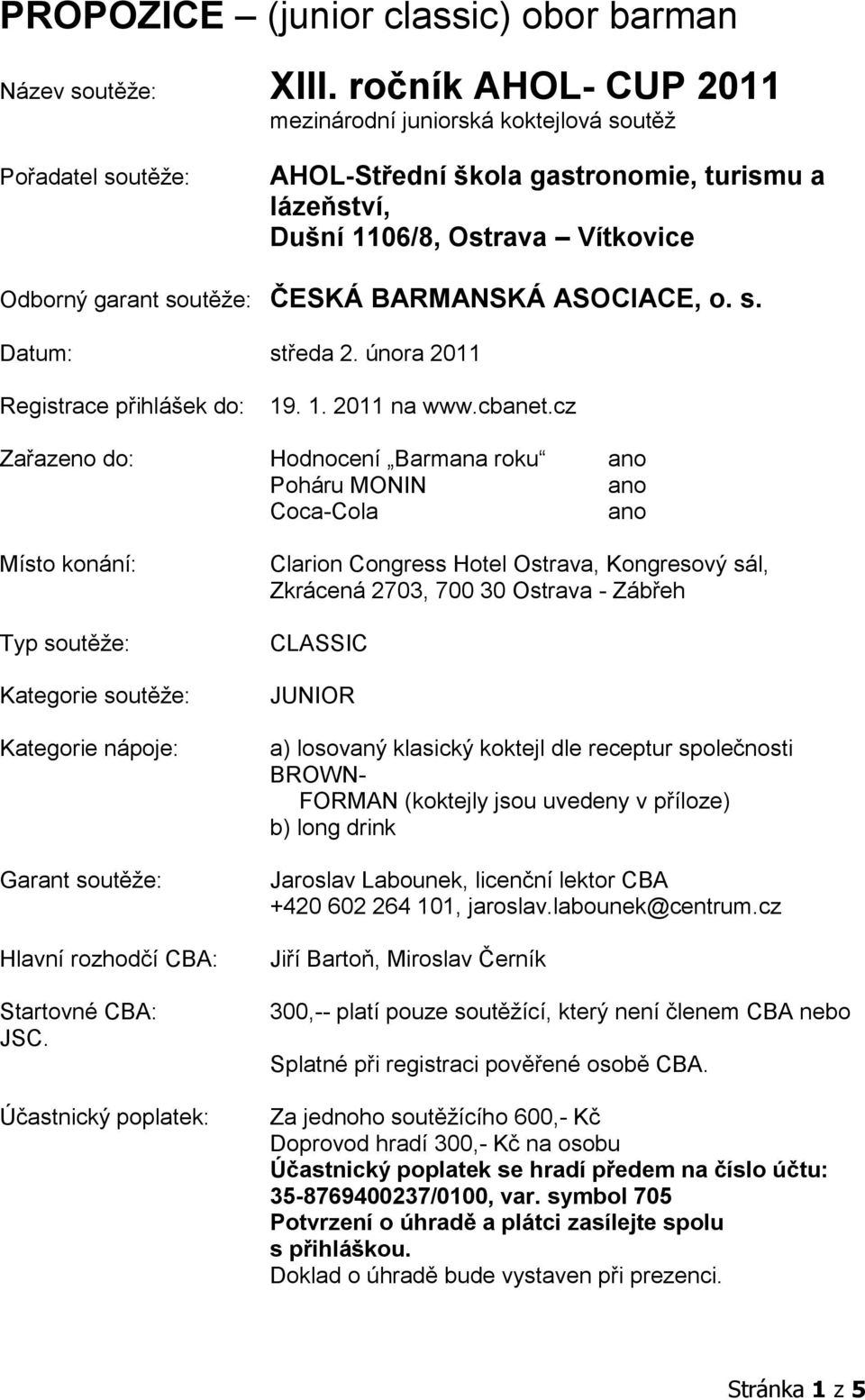 PROPOZICE – (junior classic) obor barman

Název soutěže: XIII. ročník AHOL- CUP 2011
mezinárodní juniorská koktejlová soutěž

Pořadatel soutěže: AHOL-Střední škola gastronomie, turismu a lázeňství, Dušní 1106/8, Ostrava – Vítkovice

Odborný garant soutěže: ČESKÁ BARMANSKÁ ASOCIACE, o. s.

Datum: středa 2. února 2011

Registrace přihlášek do: 19. 1. 2011 na www.cbanet.cz

Zařazeno do: Hodnocení „Barmana roku“ ano
Poháru MONIN ano
Coca-Cola ano

Místo konání: Clarion Congress Hotel Ostrava, Kongresový sál, Zkrácená 2703, 700 30 Ostrava - Zábřeh

Typ soutěže: CLASSIC

Kategorie soutěže: JUNIOR

Kategorie nápoje: a) losovaný klasický koktejl dle receptur společnosti BROWN-FORMAN (koktejly jsou uvedeny v příloze)
b) long drink

Garant soutěže: Jaroslav Labounek, licenční lektor CBA
+420 602 264 101, jaroslav.labounek@centrum.cz

Hlavní rozhodčí CBA: Jiří Bartoň, Miroslav Černík

Startovné CBA: 300,-- platí pouze soutěžící, který není členem CBA nebo JSC.
Splatné při registraci pověřené osobě CBA.

Účastnický poplatek: Za jednoho soutěžícího 600,- Kč
Doprovod hradí 300,- Kč na osobu
Účastnický poplatek se hradí předem na číslo účtu: 35-8769400237/0100, var. symbol 705
Potvrzení o úhradě a plátci zasílejte spolu s přihláškou.
Doklad o úhradě bude vystaven při prezenci.

Stránka 1 z 5